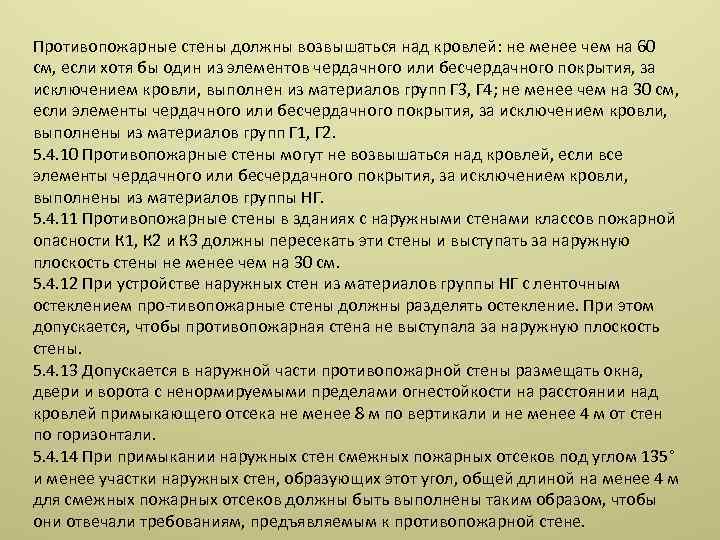 Противопожарные стены должны возвышаться над кровлей: не менее чем на 60 см, если хотя бы один из элементов чердачного или бесчердачного покрытия, за исключением кровли, выполнен из материалов групп Г3, Г4; не менее чем на 30 см, если элементы чердачного или бесчердачного покрытия, за исключением кровли, выполнены из материалов групп Г1, Г2.
5.4.10 Противопожарные стены могут не возвышаться над кровлей, если все элементы чердачного или бесчердачного покрытия, за исключением кровли, выполнены из материалов группы НГ.
5.4.11 Противопожарные стены в зданиях с наружными стенами классов пожарной опасности К1, К2 и К3 должны пересекать эти стены и выступать за наружную плоскость стены не менее чем на 30 см.
5.4.12 При устройстве наружных стен из материалов группы НГ с ленточным остеклением про-тивопожарные стены должны разделять остекление. При этом допускается, чтобы противопожарная стена не выступала за наружную плоскость стены.
5.4.13 Допускается в наружной части противопожарной стены размещать окна, двери и ворота с ненормируемыми пределами огнестойкости на расстоянии над кровлей примыкающего отсека не менее 8 м по вертикали и не менее 4 м от стен по горизонтали.
5.4.14 При примыкании наружных стен смежных пожарных отсеков под углом 135° и менее участки наружных стен, образующих этот угол, общей длиной на менее 4 м для смежных пожарных отсеков должны быть выполнены таким образом, чтобы они отвечали требованиям, предъявляемым к противопожарной стене.